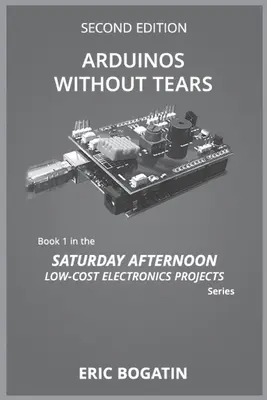 SECOND EDITION

ARDUINOS
WITHOUT TEARS

Book 1 in the

SATURDAY AFTERNOON
LOW-COST ELECTRONICS PROJECTS
Series

ERIC BOGATIN